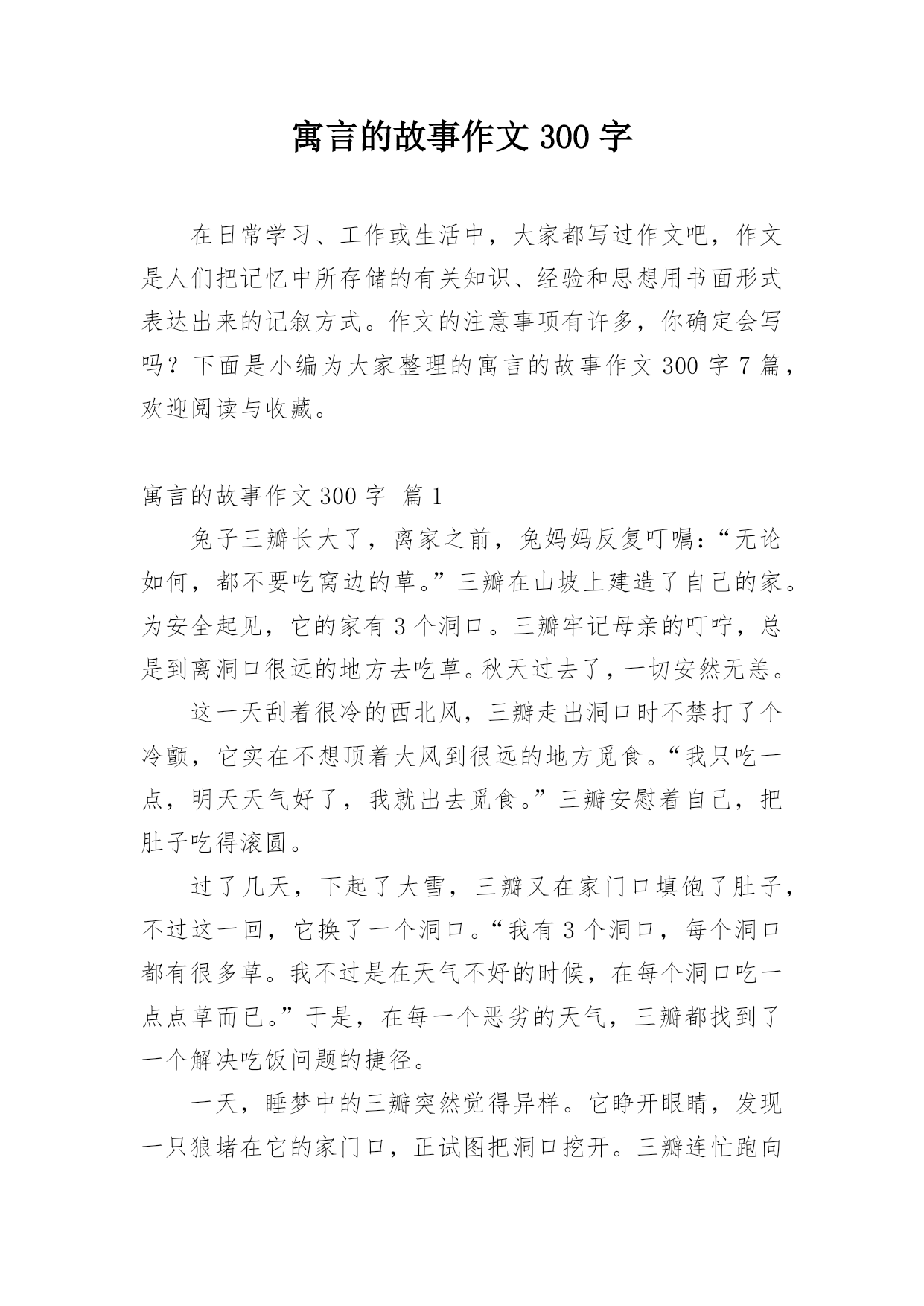 寓言的故事作文 300 字

在日常学习、工作或生活中，大家都写过作文吧，作文是人们把记忆中所存储的有关知识、经验和思想用书面形式表达出来的记叙方式。作文的注意事项有许多，你确定会写吗？下面是小编为大家整理的寓言的故事作文 300 字 7 篇，欢迎阅读与收藏。

寓言的故事作文 300 字 篇 1

兔子三瓣长大了，离家之前，兔妈妈反复叮嘱：“无论如何，都不要吃窝边的草。”三瓣在山坡上建造了自己的家。为安全起见，它的家有 3 个洞口。三瓣牢记母亲的叮咛，总是到离洞口很远的地方去吃草。秋天过去了，一切安然无恙。

这一天刮着很冷的西北风，三瓣走出洞口时不禁打了个冷颤，它实在不想顶着大风到很远的地方觅食。“我只吃一点，明天天气好了，我就出去觅食。”三瓣安慰着自己，把肚子吃得滚圆。

过了几天，下起了大雪，三瓣又在家门口填饱了肚子，不过这一回，它换了一个洞口。“我有 3 个洞口，每个洞口都有很多草。我不过是在天气不好的时候，在每个洞口吃一点点草而已。”于是，在每一个恶劣的天气，三瓣都找到了一个解决吃饭问题的捷径。

一天，睡梦中的三瓣突然觉得异样。它睁开眼睛，发现一只狼堵在它的家门口，正试图把洞口挖开。三瓣连忙跑向